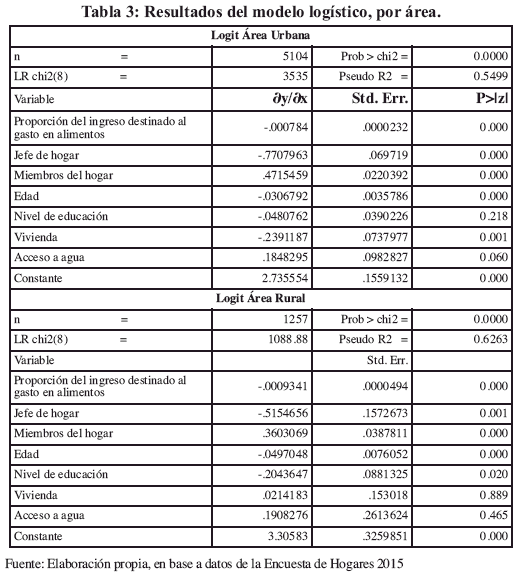 Tabla 3: Resultados del modelo logístico, por área.

| Logit Área Urbana | | | |
|---|---|---|---|
| n = | 5104 | Prob > chi2 = | 0.0000 |
| LR chi2(8) = | 3535 | Pseudo R2 = | 0.5499 |
| Variable | $\partial y/\partial x$ | Std. Err. | P>\|z\| |
| Proporción del ingreso destinado al gasto en alimentos | -.000784 | .0000232 | 0.000 |
| Jefe de hogar | -.7707963 | .069719 | 0.000 |
| Miembros del hogar | .4715459 | .0220392 | 0.000 |
| Edad | -.0306792 | .0035786 | 0.000 |
| Nivel de educación | -.0480762 | .0390226 | 0.218 |
| Vivienda | -.2391187 | .0737977 | 0.001 |
| Acceso a agua | .1848295 | .0982827 | 0.060 |
| Constante | 2.735554 | .1559132 | 0.000 |
| Logit Área Rural | | | |
| n = | 1257 | Prob > chi2 = | 0.0000 |
| LR chi2(8) = | 1088.88 | Pseudo R2 = | 0.6263 |
| Variable | | Std. Err. | |
| Proporción del ingreso destinado al gasto en alimentos | -.0009341 | .0000494 | 0.000 |
| Jefe de hogar | -.5154656 | .1572673 | 0.001 |
| Miembros del hogar | .3603069 | .0387811 | 0.000 |
| Edad | -.0497048 | .0076052 | 0.000 |
| Nivel de educación | -.2043647 | .0881325 | 0.020 |
| Vivienda | .0214183 | .153018 | 0.889 |
| Acceso a agua | .1908276 | .2613624 | 0.465 |
| Constante | 3.30583 | .3259851 | 0.000 |

Fuente: Elaboración propia, en base a datos de la Encuesta de Hogares 2015